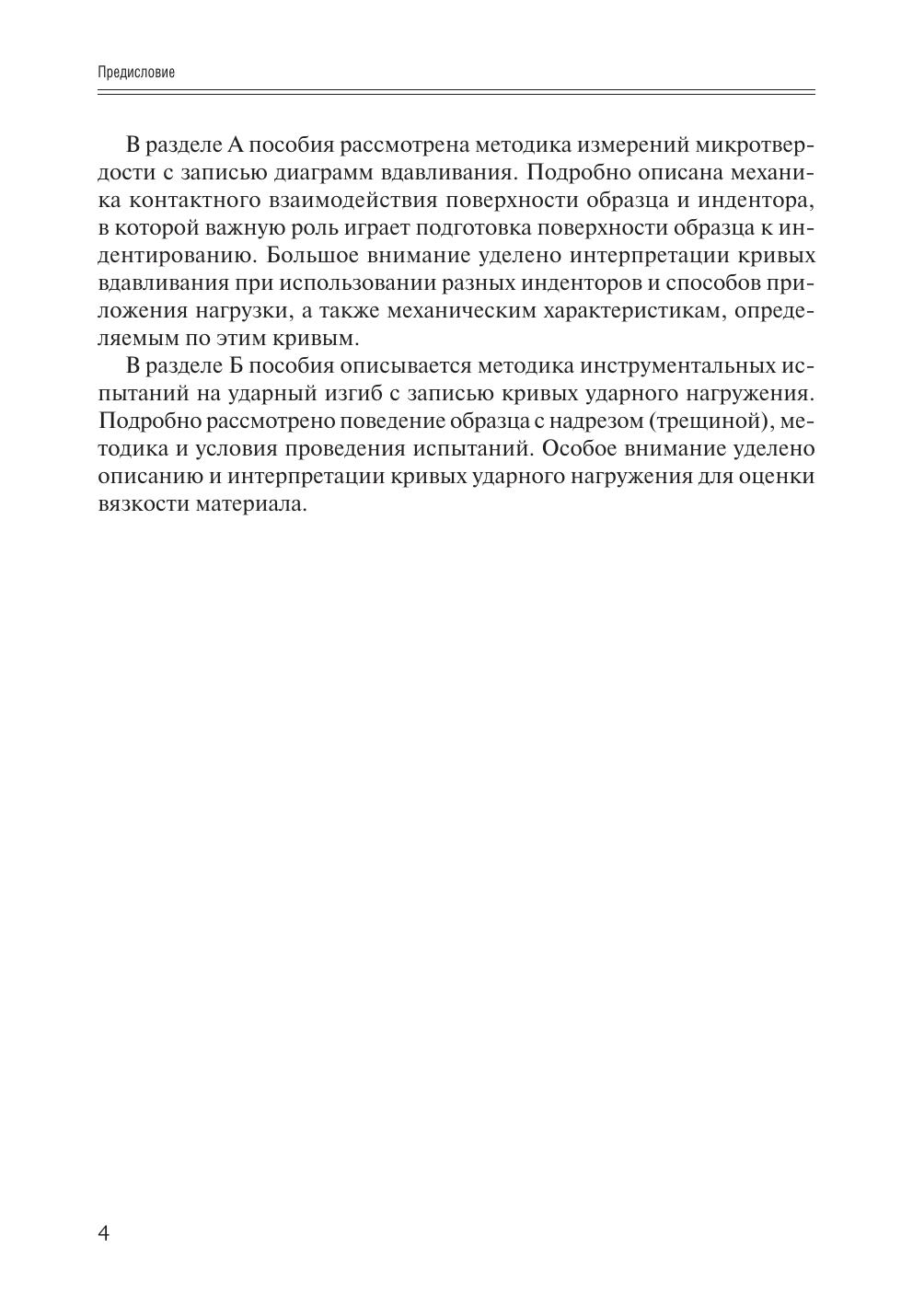 Предисловие

В разделе А пособия рассмотрена методика измерений микротвердости с записью диаграмм вдавливания. Подробно описана механика контактного взаимодействия поверхности образца и индентора, в которой важную роль играет подготовка поверхности образца к индентированию. Большое внимание уделено интерпретации кривых вдавливания при использовании разных инденторов и способов приложения нагрузки, а также механическим характеристикам, определяемым по этим кривым.

В разделе Б пособия описывается методика инструментальных испытаний на ударный изгиб с записью кривых ударного нагружения. Подробно рассмотрено поведение образца с надрезом (трещиной), методика и условия проведения испытаний. Особое внимание уделено описанию и интерпретации кривых ударного нагружения для оценки вязкости материала.

4